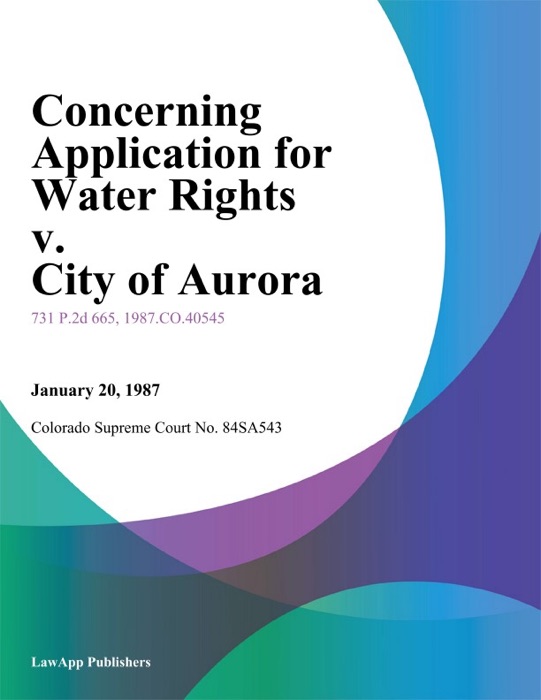 Concerning Application for Water Rights v. City of Aurora

731 P.2d 665, 1987.CO.40545

January 20, 1987

Colorado Supreme Court No. 84SA543

LawApp Publishers